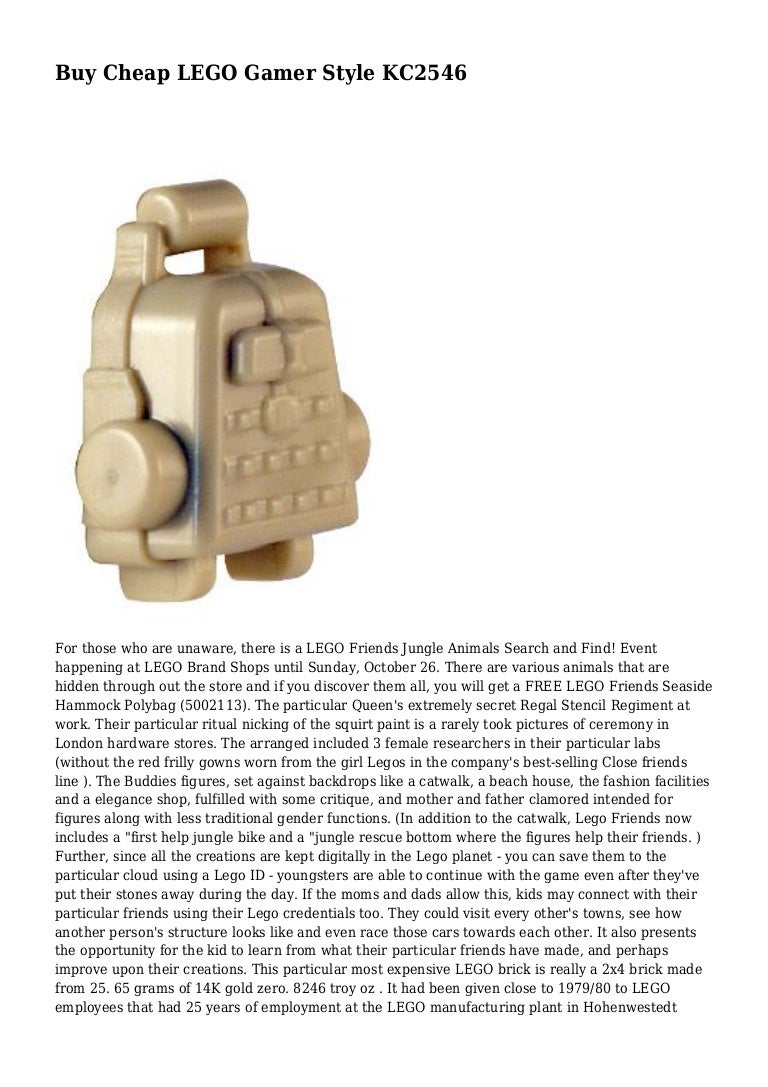 Buy Cheap LEGO Gamer Style KC2546

For those who are unaware, there is a LEGO Friends Jungle Animals Search and Find! Event happening at LEGO Brand Shops until Sunday, October 26. There are various animals that are hidden through out the store and if you discover them all, you will get a FREE LEGO Friends Seaside Hammock Polybag (5002113). The particular Queen's extremely secret Regal Stencil Regiment at work. Their particular ritual nicking of the squirt paint is a rarely took pictures of ceremony in London hardware stores. The arranged included 3 female researchers in their particular labs (without the red frilly gowns worn from the girl Legos in the company's best-selling Close friends line ). The Buddies figures, set against backdrops like a catwalk, a beach house, the fashion facilities and a elegance shop, fulfilled with some critique, and mother and father clamored intended for figures along with less traditional gender functions. (In addition to the catwalk, Lego Friends now includes a "first help jungle bike and a "jungle rescue bottom where the figures help their friends. ) Further, since all the creations are kept digitally in the Lego planet - you can save them to the particular cloud using a Lego ID - youngsters are able to continue with the game even after they've put their stones away during the day. If the moms and dads allow this, kids may connect with their particular friends using their Lego credentials too. They could visit every other's towns, see how another person's structure looks like and even race those cars towards each other. It also presents the opportunity for the kid to learn from what their particular friends have made, and perhaps improve upon their creations. This particular most expensive LEGO brick is really a 2x4 brick made from 25. 65 grams of 14K gold zero. 8246 troy oz . It had been given close to 1979/80 to LEGO employees that had 25 years of employment at the LEGO manufacturing plant in Hohenwestedt